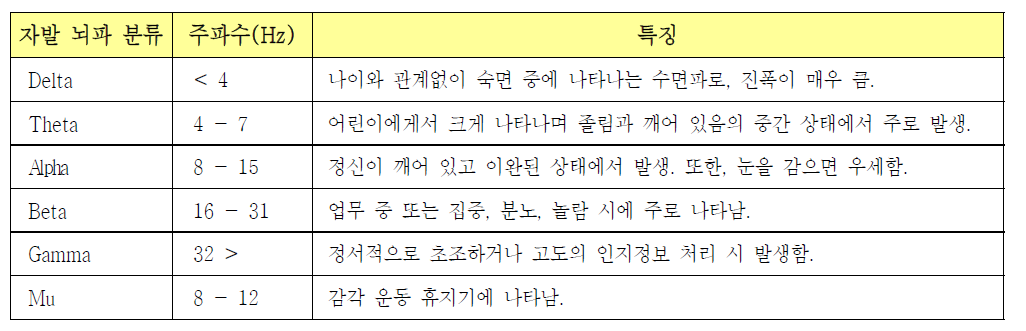 | 자발 뇌파 분류 | 주파수(Hz) | 특징 |
|---|---|---|
| Delta | < 4 | 나이와 관계없이 숙면 중에 나타나는 수면파로, 진폭이 매우 큼. |
| Theta | 4 - 7 | 어린이에게서 크게 나타나며 졸림과 깨어 있음의 중간 상태에서 주로 발생. |
| Alpha | 8 - 15 | 정신이 깨어 있고 이완된 상태에서 발생. 또한, 눈을 감으면 우세함. |
| Beta | 16 - 31 | 업무 중 또는 집중, 분노, 놀람 시에 주로 나타남. |
| Gamma | 32 > | 정서적으로 초조하거나 고도의 인지정보 처리 시 발생함. |
| Mu | 8 - 12 | 감각 운동 휴지기에 나타남. |